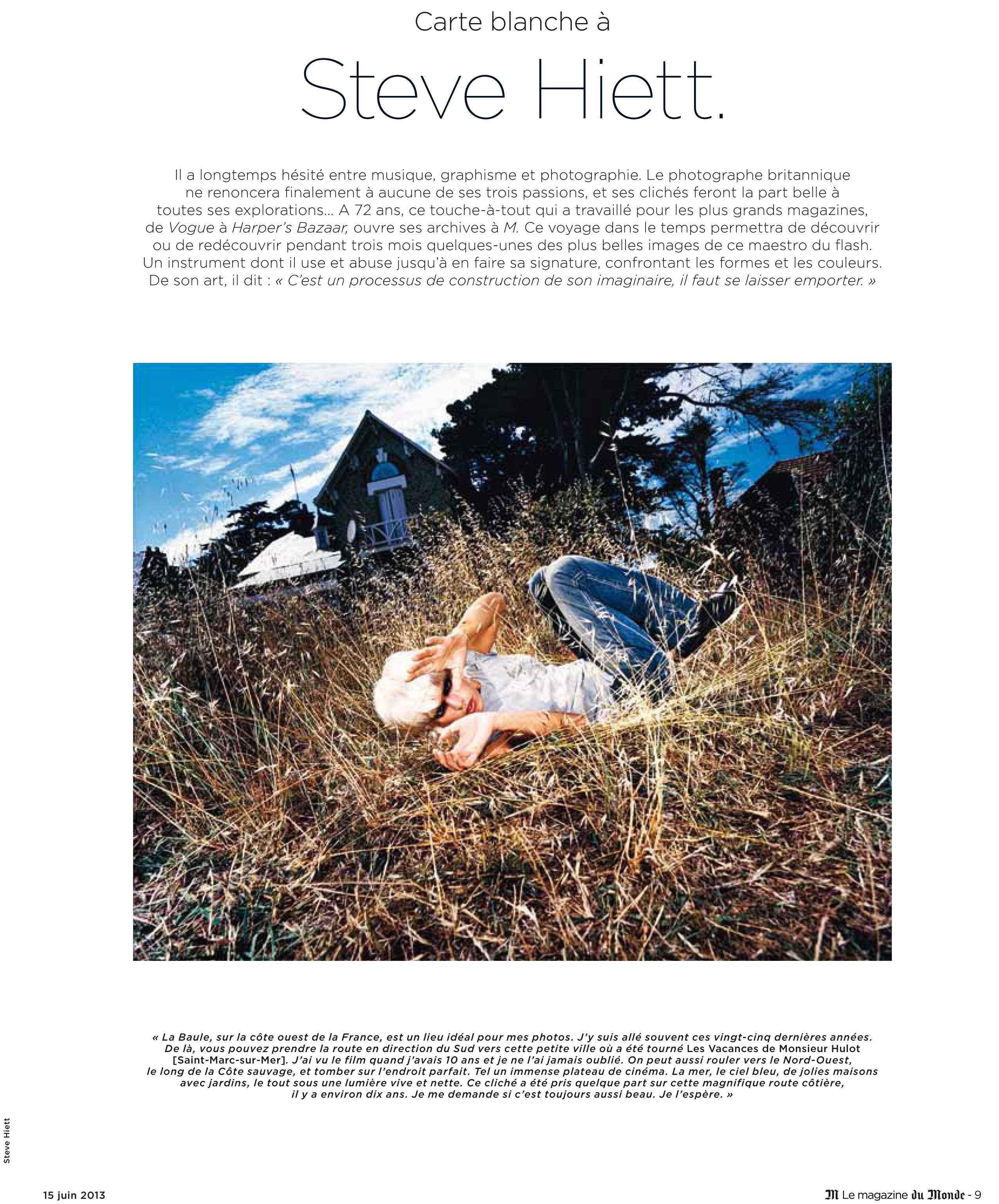 Carte blanche à

Steve Hiett.

Il a longtemps hésité entre musique, graphisme et photographie. Le photographe britannique ne renoncera finalement à aucune de ses trois passions, et ses clichés feront la part belle à toutes ses explorations… A 72 ans, ce touche-à-tout qui a travaillé pour les plus grands magazines, de Vogue à Harper's Bazaar, ouvre ses archives à M. Ce voyage dans le temps permettra de découvrir ou de redécouvrir pendant trois mois quelques-unes des plus belles images de ce maestro du flash. Un instrument dont il use et abuse jusqu'à en faire sa signature, confrontant les formes et les couleurs. De son art, il dit : « C'est un processus de construction de son imaginaire, il faut se laisser emporter. »

« La Baule, sur la côte ouest de la France, est un lieu idéal pour mes photos. J'y suis allé souvent ces vingt-cinq dernières années. De là, vous pouvez prendre la route en direction du Sud vers cette petite ville où a été tourné Les Vacances de Monsieur Hulot [Saint-Marc-sur-Mer]. J'ai vu le film quand j'avais 10 ans et je ne l'ai jamais oublié. On peut aussi rouler vers le Nord-Ouest, le long de la Côte sauvage, et tomber sur l'endroit parfait. Tel un immense plateau de cinéma. La mer, le ciel bleu, de jolies maisons avec jardins, le tout sous une lumière vive et nette. Ce cliché a été pris quelque part sur cette magnifique route côtière, il y a environ dix ans. Je me demande si c'est toujours aussi beau. Je l'espère. »

Steve Hiett

15 juin 2013

M Le magazine du Monde - 9